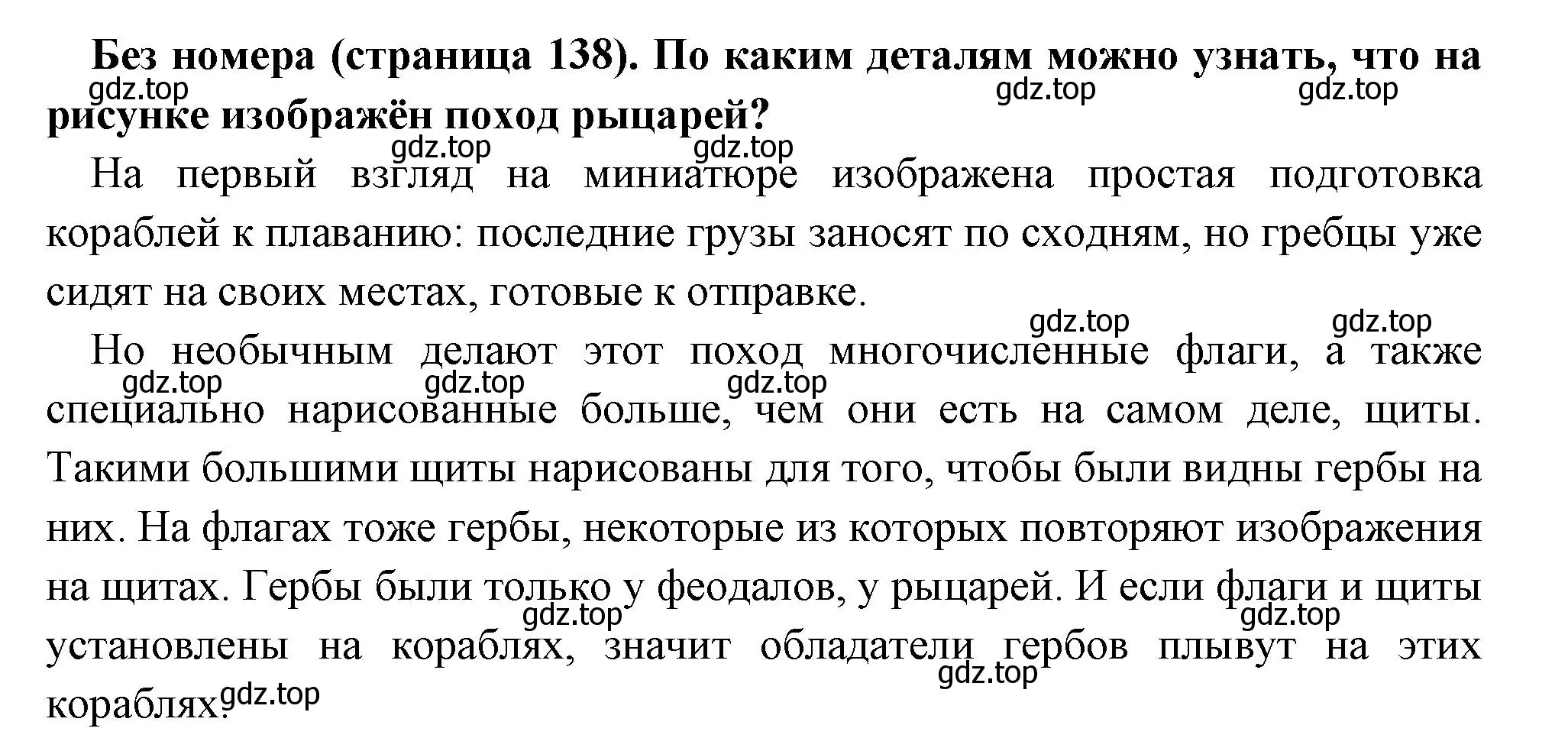 **Без номера (страница 138). По каким деталям можно узнать, что на рисунке изображён поход рыцарей?**

gdz.top gdz.top gdz.top gdz.top gdz.top

На первый взгляд на миниатюре изображена простая подготовка кораблей к плаванию: последние грузы заносят по сходням, но гребцы уже сидят на своих местах, готовые к отправке.

gdz.top gdz.top

Но необычным делают этот поход многочисленные флаги, а также специально нарисованные больше, чем они есть на самом деле, щиты. Такими большими щиты нарисованы для того, чтобы были видны гербы на них. На флагах тоже гербы, некоторые из которых повторяют изображения на щитах. Гербы были только у феодалов, у рыцарей. И если флаги и щиты установлены на кораблях, значит обладатели гербов плывут на этих кораблях.

gdz.top gdz.top gdz.top gdz.top gdz.top gdz.top gdz.top